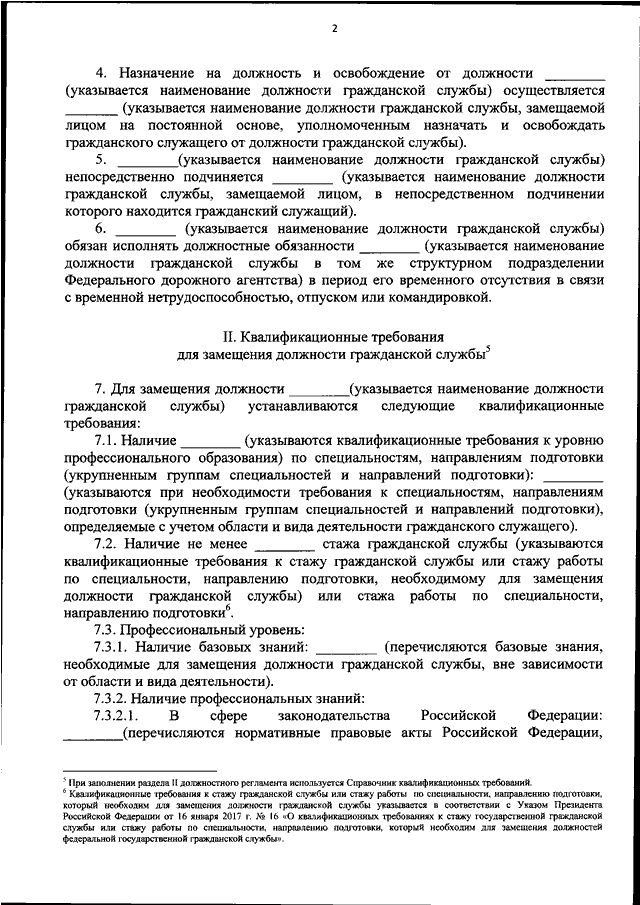 2

4. Назначение на должность и освобождение от должности ________ (указывается наименование должности гражданской службы) осуществляется ________ (указывается наименование должности гражданской службы, замещаемой лицом на постоянной основе, уполномоченным назначать и освобождать гражданского служащего от должности гражданской службы).

5. ________(указывается наименование должности гражданской службы) непосредственно подчиняется ________ (указывается наименование должности гражданской службы, замещаемой лицом, в непосредственном подчинении которого находится гражданский служащий).

6. ________ (указывается наименование должности гражданской службы) обязан исполнять должностные обязанности ________ (указывается наименование должности гражданской службы в том же структурном подразделении Федерального дорожного агентства) в период его временного отсутствия в связи с временной нетрудоспособностью, отпуском или командировкой.

II. Квалификационные требования для замещения должности гражданской службы$^5$

7. Для замещения должности ________(указывается наименование должности гражданской службы) устанавливаются следующие квалификационные требования:

7.1. Наличие ________ (указываются квалификационные требования к уровню профессионального образования) по специальностям, направлениям подготовки (укрупненным группам специальностей и направлений подготовки): ________ (указываются при необходимости требования к специальностям, направлениям подготовки (укрупненным группам специальностей и направлений подготовки), определяемые с учетом области и вида деятельности гражданского служащего).

7.2. Наличие не менее ________ стажа гражданской службы (указываются квалификационные требования к стажу гражданской службы или стажу работы по специальности, направлению подготовки, необходимому для замещения должности гражданской службы) или стажа работы по специальности, направлению подготовки$^6$.

7.3. Профессиональный уровень:

7.3.1. Наличие базовых знаний: ________ (перечисляются базовые знания, необходимые для замещения должности гражданской службы, вне зависимости от области и вида деятельности).

7.3.2. Наличие профессиональных знаний:

7.3.2.1. В сфере законодательства Российской Федерации: ________(перечисляются нормативные правовые акты Российской Федерации,

$^5$ При заполнении раздела II должностного регламента используется Справочник квалификационных требований.
$^6$ Квалификационные требования к стажу гражданской службы или стажу работы по специальности, направлению подготовки, который необходим для замещения должности гражданской службы указывается в соответствии с Указом Президента Российской Федерации от 16 января 2017 г. № 16 «О квалификационных требованиях к стажу государственной гражданской службы или стажу работы по специальности, направлению подготовки, который необходим для замещения должностей федеральной государственной гражданской службы».